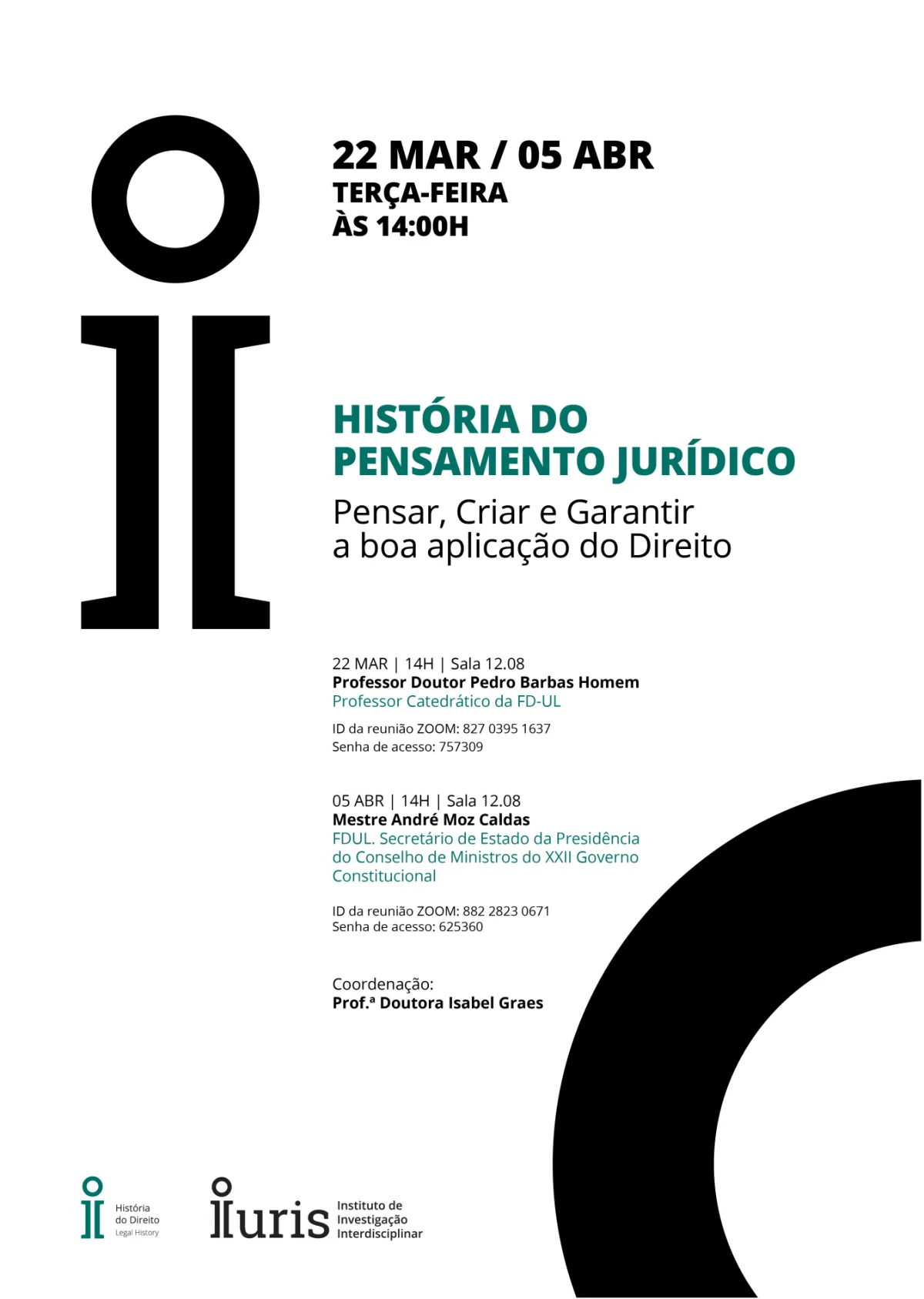 22 MAR / 05 ABR
TERÇA-FEIRA
ÀS 14:00H

HISTÓRIA DO PENSAMENTO JURÍDICO
Pensar, Criar e Garantir a boa aplicação do Direito

22 MAR | 14H | Sala 12.08
Professor Doutor Pedro Barbas Homem
Professor Catedrático da FD-UL

ID da reunião ZOOM: 827 0395 1637
Senha de acesso: 757309

05 ABR | 14H | Sala 12.08
Mestre André Moz Caldas
FDUL. Secretário de Estado da Presidência do Conselho de Ministros do XXII Governo Constitucional

ID da reunião ZOOM: 882 2823 0671
Senha de acesso: 625360

Coordenação:
Prof.ª Doutora Isabel Graes

História do Direito
Legal History

iuris
Instituto de Investigação Interdisciplinar